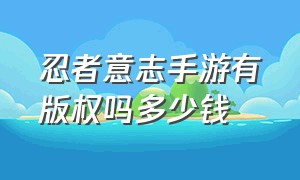 忍者意志手游有版权吗多少钱